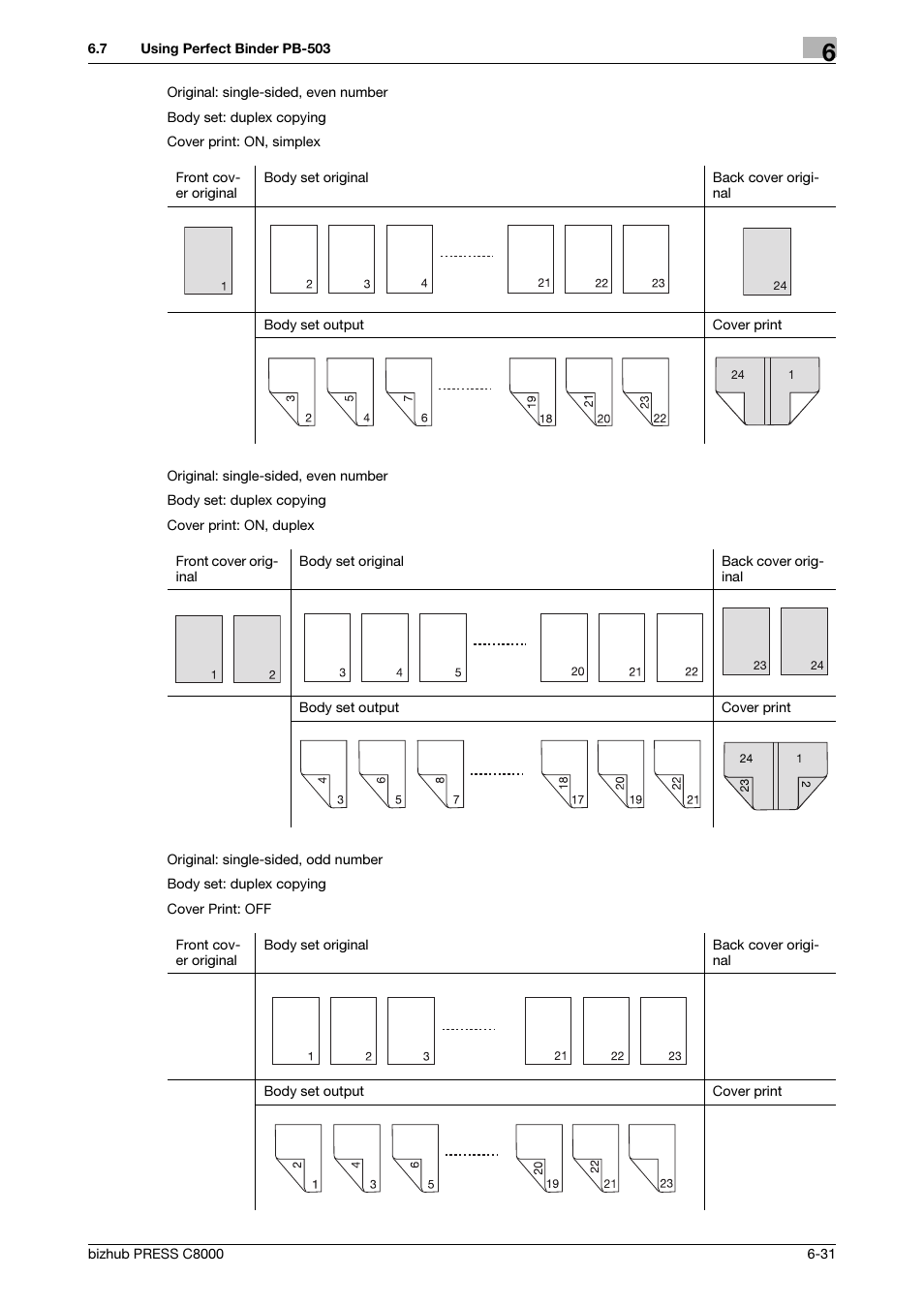 6.7 Using Perfect Binder PB-503

6

Original: single-sided, even number

Body set: duplex copying

Cover print: ON, simplex

| Front cover original | Body set original | Back cover original |
|---|---|---|
| 1 | 2 3 4 21 22 23 | 24 |
| | Body set output | Cover print |
| | 3 2 5 4 7 6 19 18 21 20 23 22 | 24 1 |

Original: single-sided, even number

Body set: duplex copying

Cover print: ON, duplex

| Front cover original | Body set original | Back cover original |
|---|---|---|
| 1 2 | 3 4 5 20 21 22 | 23 24 |
| | Body set output | Cover print |
| | 4 3 6 5 8 7 18 17 20 19 22 21 | 24 1 23 2 |

Original: single-sided, odd number

Body set: duplex copying

Cover Print: OFF

| Front cover original | Body set original | Back cover original |
|---|---|---|
| | 1 2 3 21 22 23 | |
| | Body set output | Cover print |
| | 2 1 4 3 6 5 20 19 22 21 23 | |

bizhub PRESS C8000

6-31